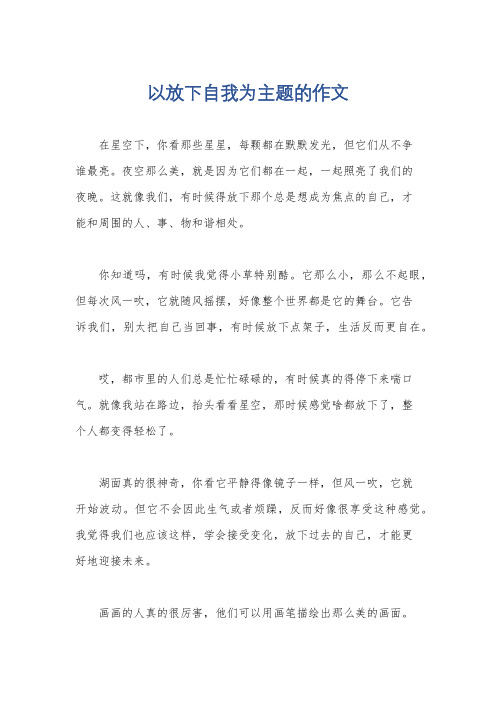 以放下自我为主题的作文

在星空下，你看那些星星，每颗都在默默发光，但它们从不争谁最亮。夜空那么美，就是因为它们都在一起，一起照亮了我们的夜晚。这就像我们，有时候得放下那个总是想成为焦点的自己，才能和周围的人、事、物和谐相处。

你知道吗，有时候我觉得小草特别酷。它那么小，那么不起眼，但每次风一吹，它就随风摇摆，好像整个世界都是它的舞台。它告诉我们，别太把自己当回事，有时候放下点架子，生活反而更自在。

哎，都市里的人们总是忙忙碌碌的，有时候真的得停下来喘口气。就像我站在路边，抬头看看星空，那时候感觉啥都放下了，整个人都变得轻松了。

湖面真的很神奇，你看它平静得像镜子一样，但风一吹，它就开始波动。但它不会因此生气或者烦躁，反而好像很享受这种感觉。我觉得我们也应该这样，学会接受变化，放下过去的自己，才能更好地迎接未来。

画画的人真的很厉害，他们可以用画笔描绘出那么美的画面。